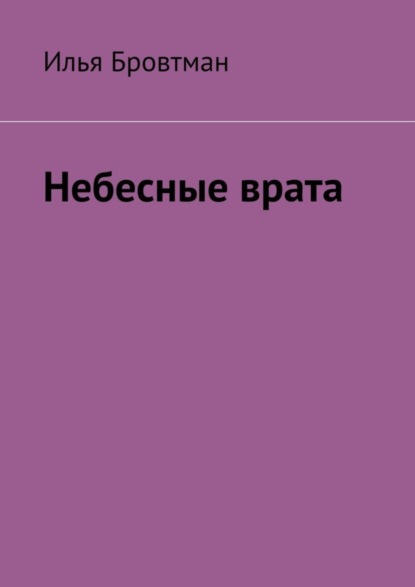 Илья Бровтман

Небесные врата